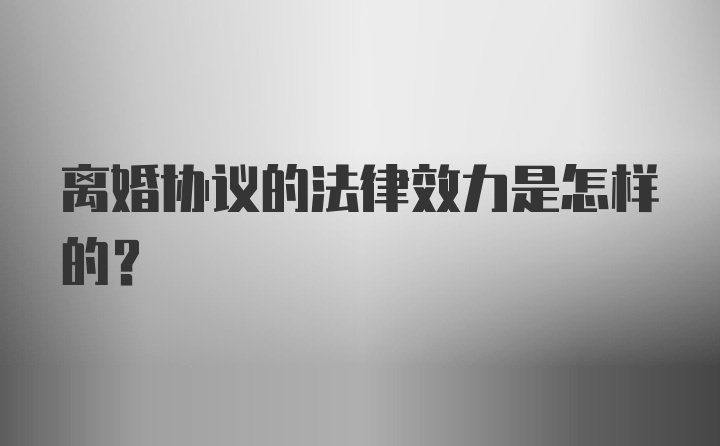 离婚协议的法律效力是怎样的？